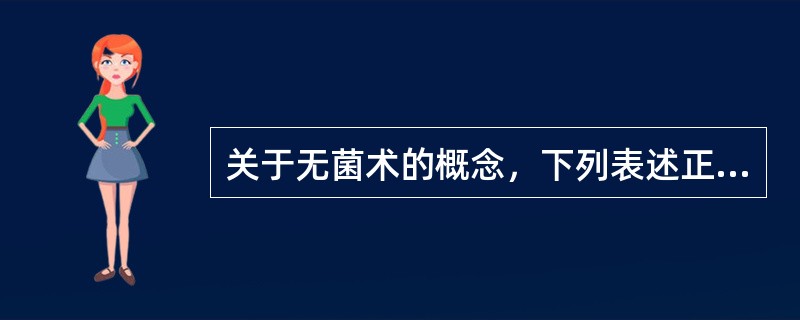 关于无菌术的概念，下列表述正...